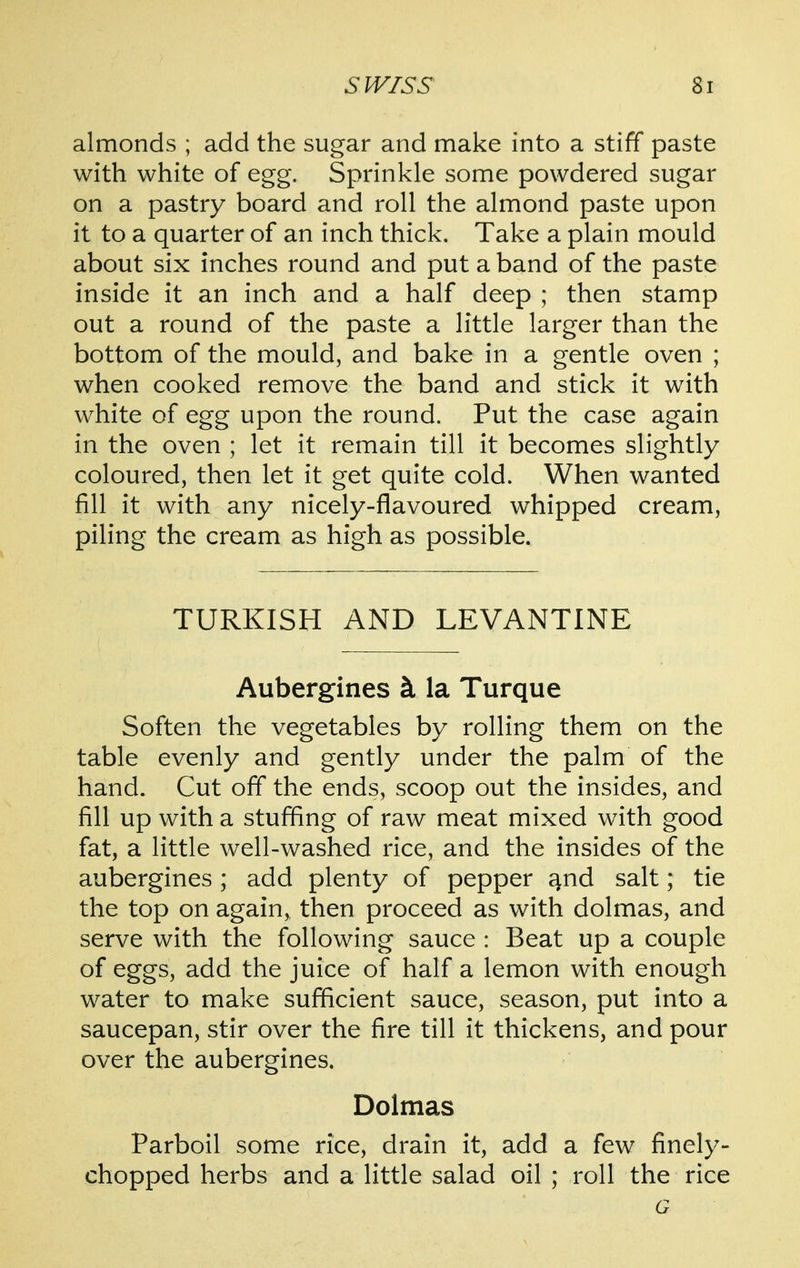 SWISS 81

almonds ; add the sugar and make into a stiff paste with white of egg. Sprinkle some powdered sugar on a pastry board and roll the almond paste upon it to a quarter of an inch thick. Take a plain mould about six inches round and put a band of the paste inside it an inch and a half deep ; then stamp out a round of the paste a little larger than the bottom of the mould, and bake in a gentle oven ; when cooked remove the band and stick it with white of egg upon the round. Put the case again in the oven ; let it remain till it becomes slightly coloured, then let it get quite cold. When wanted fill it with any nicely-flavoured whipped cream, piling the cream as high as possible.

TURKISH AND LEVANTINE

Aubergines à la Turque

Soften the vegetables by rolling them on the table evenly and gently under the palm of the hand. Cut off the ends, scoop out the insides, and fill up with a stuffing of raw meat mixed with good fat, a little well-washed rice, and the insides of the aubergines ; add plenty of pepper and salt ; tie the top on again, then proceed as with dolmas, and serve with the following sauce : Beat up a couple of eggs, add the juice of half a lemon with enough water to make sufficient sauce, season, put into a saucepan, stir over the fire till it thickens, and pour over the aubergines.

Dolmas

Parboil some rice, drain it, add a few finely-chopped herbs and a little salad oil ; roll the rice

G